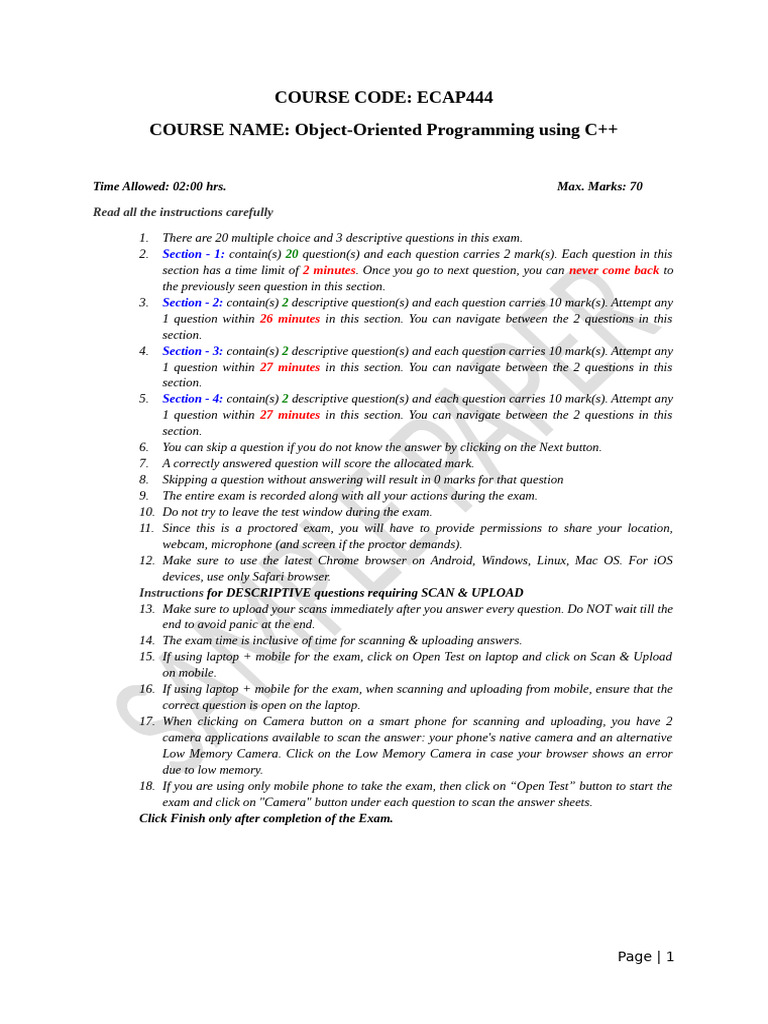 COURSE CODE: ECAP444

COURSE NAME: Object-Oriented Programming using C++

Time Allowed: 02:00 hrs.
Max. Marks: 70

Read all the instructions carefully

1. There are 20 multiple choice and 3 descriptive questions in this exam.
2. Section - 1: contain(s) 20 question(s) and each question carries 2 mark(s). Each question in this section has a time limit of 2 minutes. Once you go to next question, you can never come back to the previously seen question in this section.
3. Section - 2: contain(s) 2 descriptive question(s) and each question carries 10 mark(s). Attempt any 1 question within 26 minutes in this section. You can navigate between the 2 questions in this section.
4. Section - 3: contain(s) 2 descriptive question(s) and each question carries 10 mark(s). Attempt any 1 question within 27 minutes in this section. You can navigate between the 2 questions in this section.
5. Section - 4: contain(s) 2 descriptive question(s) and each question carries 10 mark(s). Attempt any 1 question within 27 minutes in this section. You can navigate between the 2 questions in this section.
6. You can skip a question if you do not know the answer by clicking on the Next button.
7. A correctly answered question will score the allocated mark.
8. Skipping a question without answering will result in 0 marks for that question
9. The entire exam is recorded along with all your actions during the exam.
10. Do not try to leave the test window during the exam.
11. Since this is a proctored exam, you will have to provide permissions to share your location, webcam, microphone (and screen if the proctor demands).
12. Make sure to use the latest Chrome browser on Android, Windows, Linux, Mac OS. For iOS devices, use only Safari browser.
Instructions for DESCRIPTIVE questions requiring SCAN & UPLOAD
13. Make sure to upload your scans immediately after you answer every question. Do NOT wait till the end to avoid panic at the end.
14. The exam time is inclusive of time for scanning & uploading answers.
15. If using laptop + mobile for the exam, click on Open Test on laptop and click on Scan & Upload on mobile.
16. If using laptop + mobile for the exam, when scanning and uploading from mobile, ensure that the correct question is open on the laptop.
17. When clicking on Camera button on a smart phone for scanning and uploading, you have 2 camera applications available to scan the answer: your phone's native camera and an alternative Low Memory Camera. Click on the Low Memory Camera in case your browser shows an error due to low memory.
18. If you are using only mobile phone to take the exam, then click on "Open Test" button to start the exam and click on "Camera" button under each question to scan the answer sheets.
Click Finish only after completion of the Exam.

Page | 1

SAMPLE PAPER